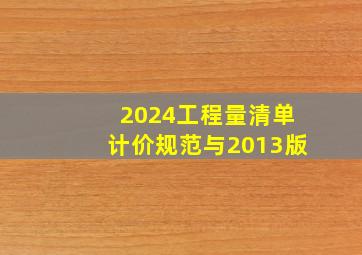 2024工程量清单
计价规范与2013版